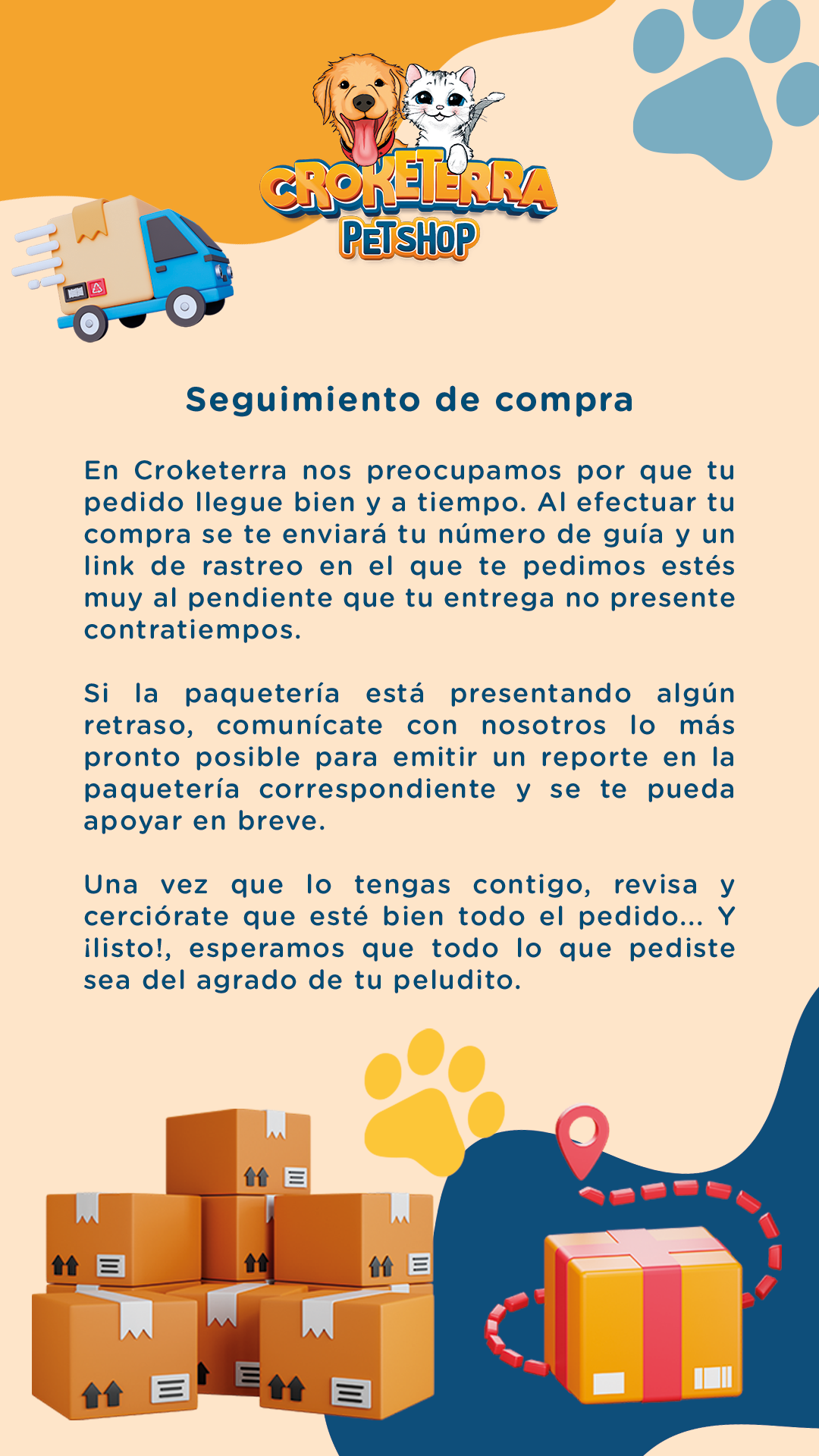 CROKETERRA
PETSHOP

Seguimiento de compra

En Croketerra nos preocupamos por que tu pedido llegue bien y a tiempo. Al efectuar tu compra se te enviará tu número de guía y un link de rastreo en el que te pedimos estés muy al pendiente que tu entrega no presente contratiempos.

Si la paquetería está presentando algún retraso, comunícate con nosotros lo más pronto posible para emitir un reporte en la paquetería correspondiente y se te pueda apoyar en breve.

Una vez que lo tengas contigo, revisa y cerciórate que esté bien todo el pedido... Y ¡listo!, esperamos que todo lo que pediste sea del agrado de tu peludito.